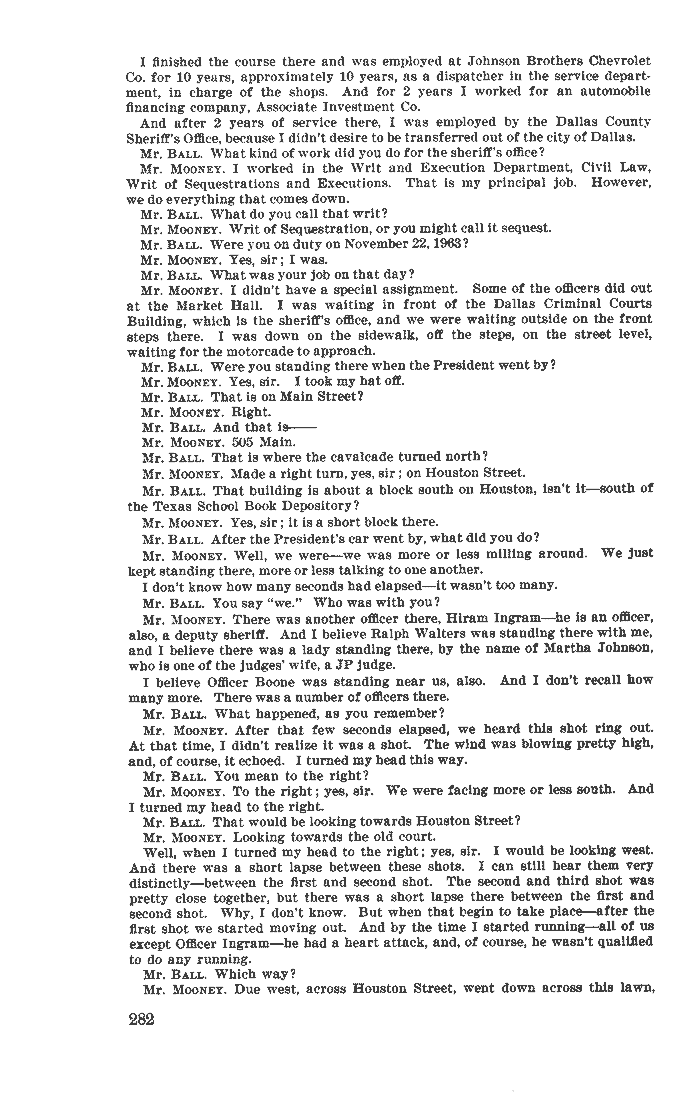 I finished the course there and was employed at Johnson Brothers Chevrolet Co. for 10 years, approximately 10 years, as a dispatcher in the service department, in charge of the shops. And for 2 years I worked for an automobile financing company, Associate Investment Co.

And after 2 years of service there, I was employed by the Dallas County Sheriff's Office, because I didn't desire to be transferred out of the city of Dallas.

Mr. BALL. What kind of work did you do for the sheriff's office?

Mr. MOONEY. I worked in the Writ and Execution Department, Civil Law, Writ of Sequestrations and Executions. That is my principal job. However, we do everything that comes down.

Mr. BALL. What do you call that writ?

Mr. MOONEY. Writ of Sequestration, or you might call it sequest.

Mr. BALL. Were you on duty on November 22, 1963?

Mr. MOONEY. Yes, sir; I was.

Mr. BALL. What was your job on that day?

Mr. MOONEY. I didn't have a special assignment. Some of the officers did out at the Market Hall. I was waiting in front of the Dallas Criminal Courts Building, which is the sheriff's office, and we were waiting outside on the front steps there. I was down on the sidewalk, off the steps, on the street level, waiting for the motorcade to approach.

Mr. BALL. Were you standing there when the President went by?

Mr. MOONEY. Yes, sir. I took my hat off.

Mr. BALL. That is on Main Street?

Mr. MOONEY. Right.

Mr. BALL. And that is——

Mr. MOONEY. 505 Main.

Mr. BALL. That is where the cavalcade turned north?

Mr. MOONEY. Made a right turn, yes, sir; on Houston Street.

Mr. BALL. That building is about a block south on Houston, isn't it—south of the Texas School Book Depository?

Mr. MOONEY. Yes, sir; it is a short block there.

Mr. BALL. After the President's car went by, what did you do?

Mr. MOONEY. Well, we were—we was more or less milling around. We just kept standing there, more or less talking to one another.

I don't know how many seconds had elapsed—it wasn't too many.

Mr. BALL. You say "we." Who was with you?

Mr. MOONEY. There was another officer there, Hiram Ingram—he is an officer, also, a deputy sheriff. And I believe Ralph Walters was standing there with me, and I believe there was a lady standing there, by the name of Martha Johnson, who is one of the judges' wife, a JP judge.

I believe Officer Boone was standing near us, also. And I don't recall how many more. There was a number of officers there.

Mr. BALL. What happened, as you remember?

Mr. MOONEY. After that few seconds elapsed, we heard this shot ring out. At that time, I didn't realize it was a shot. The wind was blowing pretty high, and, of course, it echoed. I turned my head this way.

Mr. BALL. You mean to the right?

Mr. MOONEY. To the right; yes, sir. We were facing more or less south. And I turned my head to the right.

Mr. BALL. That would be looking towards Houston Street?

Mr. MOONEY. Looking towards the old court.

Well, when I turned my head to the right; yes, sir. I would be looking west. And there was a short lapse between these shots. I can still hear them very distinctly—between the first and second shot. The second and third shot was pretty close together, but there was a short lapse there between the first and second shot. Why, I don't know. But when that begin to take place—after the first shot we started moving out. And by the time I started running—all of us except Officer Ingram—he had a heart attack, and, of course, he wasn't qualified to do any running.

Mr. BALL. Which way?

Mr. MOONEY. Due west, across Houston Street, went down across this lawn,

282